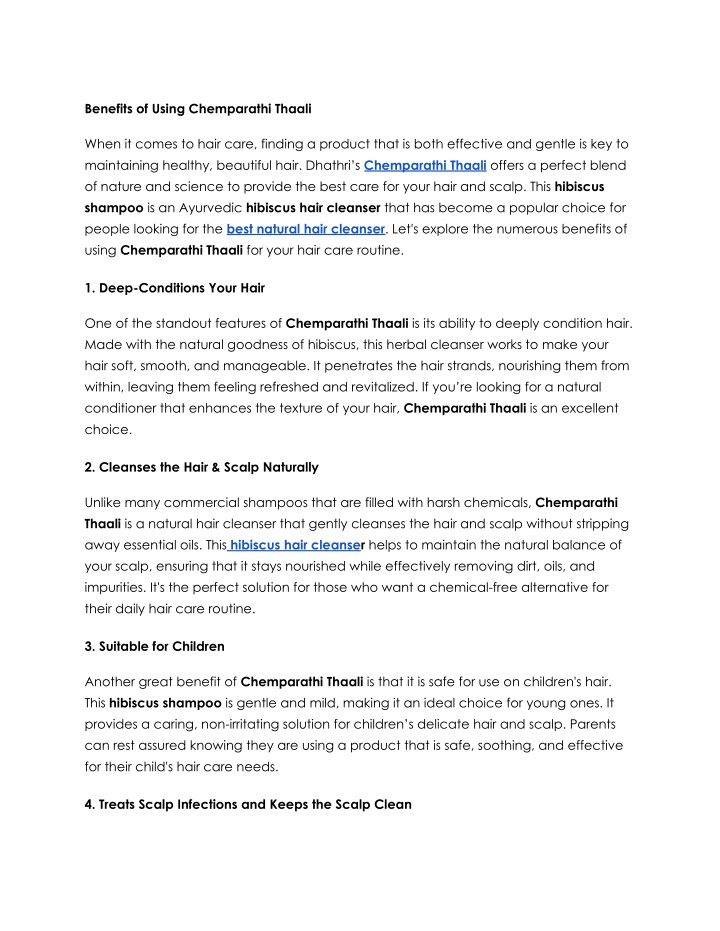 Benefits of Using Chemparathi Thaali

When it comes to hair care, finding a product that is both effective and gentle is key to maintaining healthy, beautiful hair. Dhathri's Chemparathi Thaali offers a perfect blend of nature and science to provide the best care for your hair and scalp. This hibiscus shampoo is an Ayurvedic hibiscus hair cleanser that has become a popular choice for people looking for the best natural hair cleanser. Let's explore the numerous benefits of using Chemparathi Thaali for your hair care routine.

1. Deep-Conditions Your Hair

One of the standout features of Chemparathi Thaali is its ability to deeply condition hair. Made with the natural goodness of hibiscus, this herbal cleanser works to make your hair soft, smooth, and manageable. It penetrates the hair strands, nourishing them from within, leaving them feeling refreshed and revitalized. If you're looking for a natural conditioner that enhances the texture of your hair, Chemparathi Thaali is an excellent choice.

2. Cleanses the Hair & Scalp Naturally

Unlike many commercial shampoos that are filled with harsh chemicals, Chemparathi Thaali is a natural hair cleanser that gently cleanses the hair and scalp without stripping away essential oils. This hibiscus hair cleanser helps to maintain the natural balance of your scalp, ensuring that it stays nourished while effectively removing dirt, oils, and impurities. It's the perfect solution for those who want a chemical-free alternative for their daily hair care routine.

3. Suitable for Children

Another great benefit of Chemparathi Thaali is that it is safe for use on children's hair. This hibiscus shampoo is gentle and mild, making it an ideal choice for young ones. It provides a caring, non-irritating solution for children's delicate hair and scalp. Parents can rest assured knowing they are using a product that is safe, soothing, and effective for their child's hair care needs.

4. Treats Scalp Infections and Keeps the Scalp Clean